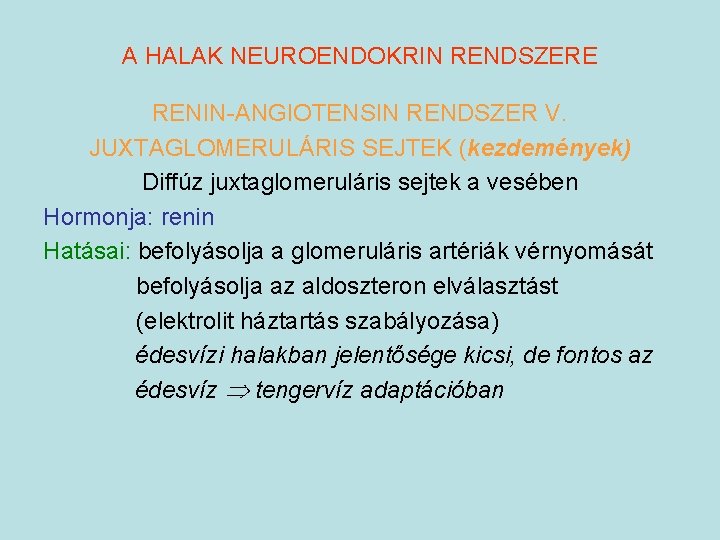 A HALAK NEUROENDOKRIN RENDSZERE

RENIN-ANGIOTENSIN RENDSZER V. JUXTAGLOMERULÁRIS SEJTEK (kezdemények)

Diffúz juxtaglomeruláris sejtek a vesében

Hormonja: renin

Hatásai: befolyásolja a glomeruláris artériák vérnyomását
befolyásolja az aldoszteron elválasztást
(elektrolit háztartás szabályozása)
édesvízi halakban jelentősége kicsi, de fontos az édesvíz $\Rightarrow$ tengervíz adaptációban